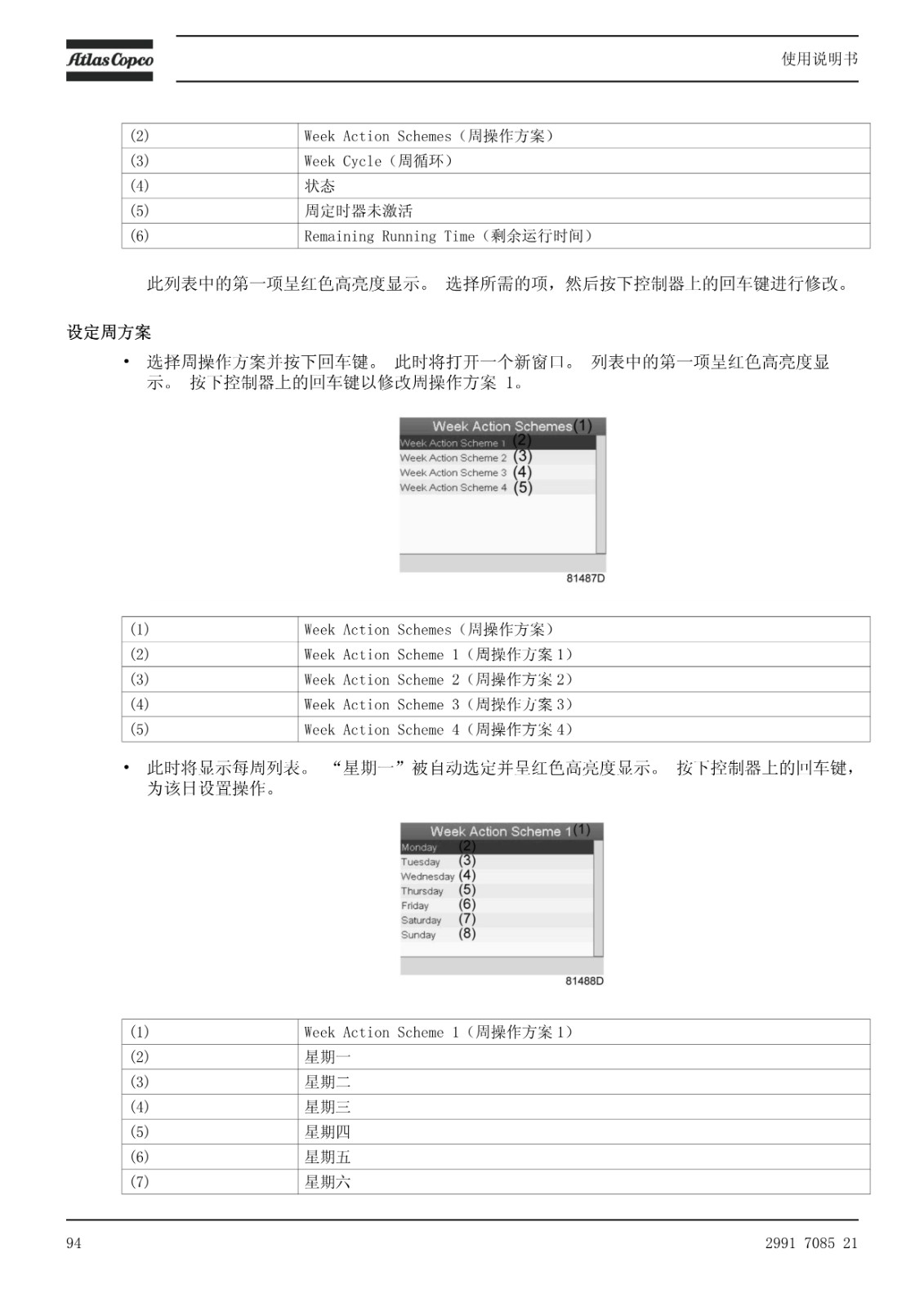 Atlas Copco

使用说明书

| (2) | Week Action Schemes（周操作方案） |
|---|---|
| (3) | Week Cycle（周循环） |
| (4) | 状态 |
| (5) | 周定时器未激活 |
| (6) | Remaining Running Time（剩余运行时间） |

此列表中的第一项呈红色高亮度显示。 选择所需的项，然后按下控制器上的回车键进行修改。

设定周方案

• 选择周操作方案并按下回车键。 此时将打开一个新窗口。 列表中的第一项呈红色高亮度显示。 按下控制器上的回车键以修改周操作方案1。

Week Action Schemes(1)
Week Action Scheme 1 (2)
Week Action Scheme 2 (3)
Week Action Scheme 3 (4)
Week Action Scheme 4 (5)

81487D

| (1) | Week Action Schemes（周操作方案） |
|---|---|
| (2) | Week Action Scheme 1（周操作方案1） |
| (3) | Week Action Scheme 2（周操作方案2） |
| (4) | Week Action Scheme 3（周操作方案3） |
| (5) | Week Action Scheme 4（周操作方案4） |

• 此时将显示每周列表。 “星期一”被自动选定并呈红色高亮度显示。 按下控制器上的回车键，为该日设置操作。

Week Action Scheme 1(1)
Monday (2)
Tuesday (3)
Wednesday (4)
Thursday (5)
Friday (6)
Saturday (7)
Sunday (8)

81488D

| (1) | Week Action Scheme 1（周操作方案1） |
|---|---|
| (2) | 星期一 |
| (3) | 星期二 |
| (4) | 星期三 |
| (5) | 星期四 |
| (6) | 星期五 |
| (7) | 星期六 |

94

2991 7085 21